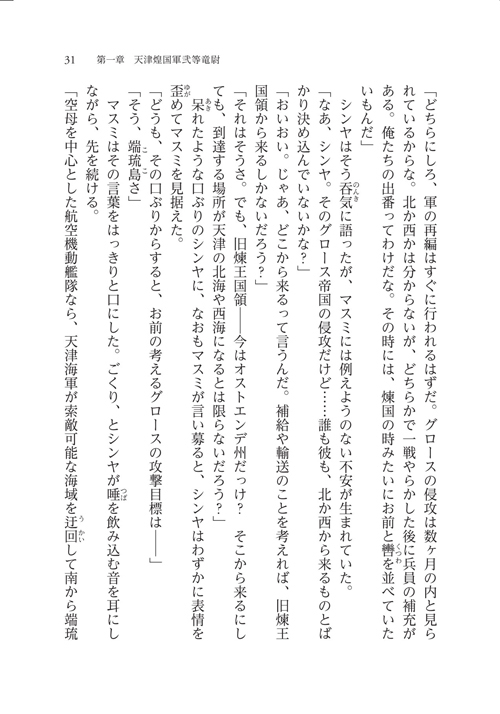 31　第一章　天津煌国軍弐等竜尉

「どちらにしろ、軍の再編はすぐに行われるはずだ。グロースの侵攻は数ヶ月の内と見られているからな。北か西かは分からないが、どちらかで一戦やらかした後に兵員の補充がある。俺たちの出番ってわけだな。その時には、煉国の時みたいにお前と轡を並べていたいもんだ」

シンヤはそう呑気に語ったが、マスミには例えようのない不安が生まれていた。

「なあ、シンヤ。そのグロース帝国の侵攻だけど……誰も彼も、北か西から来るものとばかり決め込んでいないかな？」

「おいおい。じゃあ、どこから来るって言うんだ。補給や輸送のことを考えれば、旧煉王国領から来るしかないだろう？」

「それはそうさ。でも、旧煉王国領――今はオストエンデ州だっけ？　そこから来るにしても、到達する場所が天津の北海や西海になるとは限らないだろう？」

呆れたような口ぶりのシンヤに、なおもマスミが言い募ると、シンヤはわずかに表情を歪めてマスミを見据えた。

「どうも、その口ぶりからすると、お前の考えるグロースの攻撃目標は――」

「そう、端琉島さ」

マスミはその言葉をはっきりと口にした。ごくり、とシンヤが唾を飲み込む音を耳にしながら、先を続ける。

「空母を中心とした航空機動艦隊なら、天津海軍が索敵可能な海域を迂回して南から端琉